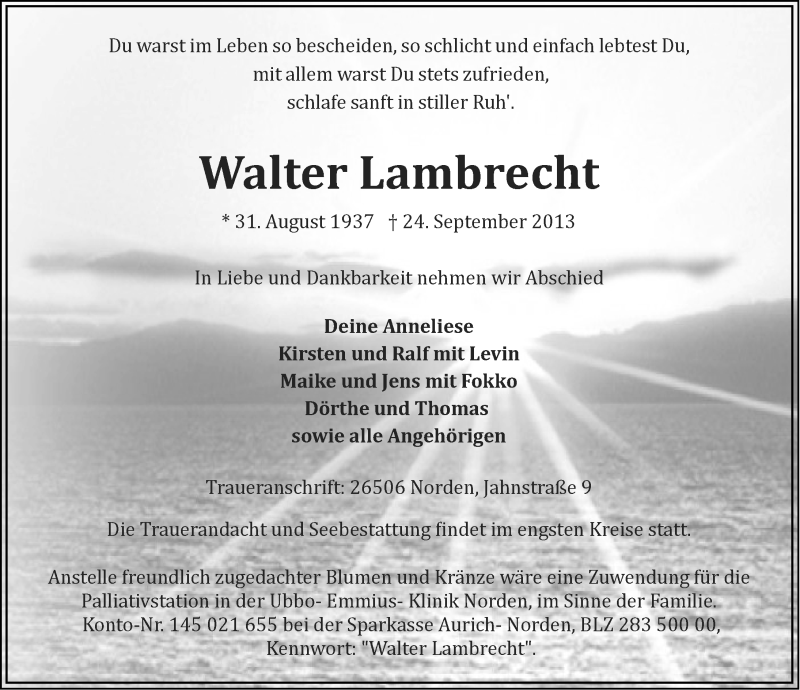 Du warst im Leben so bescheiden, so schlicht und einfach lebtest Du,
mit allem warst Du stets zufrieden,
schlafe sanft in stiller Ruh'.

Walter Lambrecht

* 31. August 1937   † 24. September 2013

In Liebe und Dankbarkeit nehmen wir Abschied

Deine Anneliese
Kirsten und Ralf mit Levin
Maike und Jens mit Fokko
Dörthe und Thomas
sowie alle Angehörigen

Traueranschrift: 26506 Norden, Jahnstraße 9

Die Trauerandacht und Seebestattung findet im engsten Kreise statt.

Anstelle freundlich zugedachter Blumen und Kränze wäre eine Zuwendung für die Palliativstation in der Ubbo- Emmius- Klinik Norden, im Sinne der Familie. Konto-Nr. 145 021 655 bei der Sparkasse Aurich- Norden, BLZ 283 500 00, Kennwort: "Walter Lambrecht".